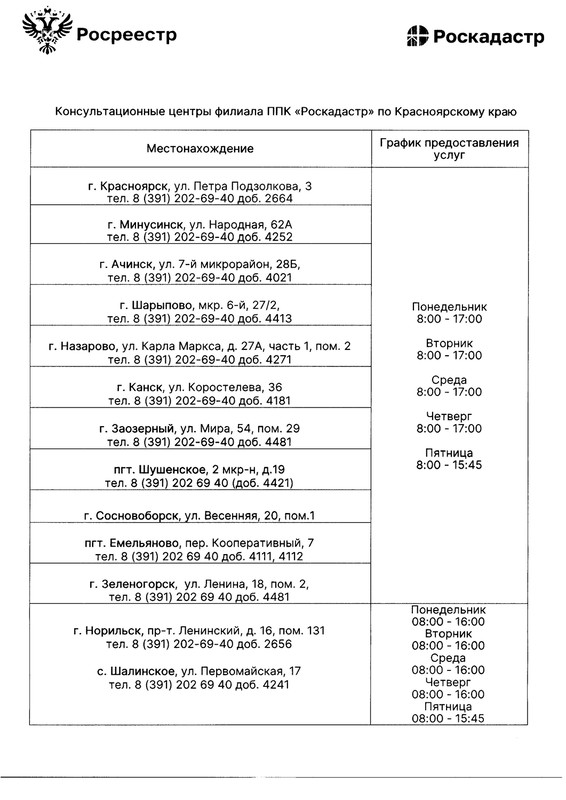 Росреестр

Роскадастр

Консультационные центры филиала ППК «Роскадастр» по Красноярскому краю

| Местонахождение | График предоставления услуг |
|---|---|
| г. Красноярск, ул. Петра Подзолкова, 3 тел. 8 (391) 202-69-40 доб. 2664 | Понедельник 8:00 - 17:00 Вторник 8:00 - 17:00 Среда 8:00 - 17:00 Четверг 8:00 - 17:00 Пятница 8:00 - 15:45 |
| г. Минусинск, ул. Народная, 62А тел. 8 (391) 202-69-40 доб. 4252 | |
| г. Ачинск, ул. 7-й микрорайон, 28Б, тел. 8 (391) 202-69-40 доб. 4021 | |
| г. Шарыпово, мкр. 6-й, 27/2, тел. 8 (391) 202-69-40 доб. 4413 | |
| г. Назарово, ул. Карла Маркса, д. 27А, часть 1, пом. 2 тел. 8 (391) 202-69-40 доб. 4271 | |
| г. Канск, ул. Коростелева, 36 тел. 8 (391) 202-69-40 доб. 4181 | |
| г. Заозерный, ул. Мира, 54, пом. 29 тел. 8 (391) 202-69-40 доб. 4481 | |
| пгт. Шушенское, 2 мкр-н, д.19 тел. 8 (391) 202 69 40 (доб. 4421) | |
| г. Сосновоборск, ул. Весенняя, 20, пом.1 | |
| пгт. Емельяново, пер. Кооперативный, 7 тел. 8 (391) 202 69 40 доб. 4111, 4112 | |
| г. Зеленогорск, ул. Ленина, 18, пом. 2, тел. 8 (391) 202 69 40 доб. 4481 | |
| г. Норильск, пр-т. Ленинский, д. 16, пом. 131 тел. 8 (391) 202-69-40 доб. 2656 с. Шалинское, ул. Первомайская, 17 тел. 8 (391) 202 69 40 доб. 4241 | Понедельник 08:00 - 16:00 Вторник 08:00 - 16:00 Среда 08:00 - 16:00 Четверг 08:00 - 16:00 Пятница 08:00 - 15:45 |